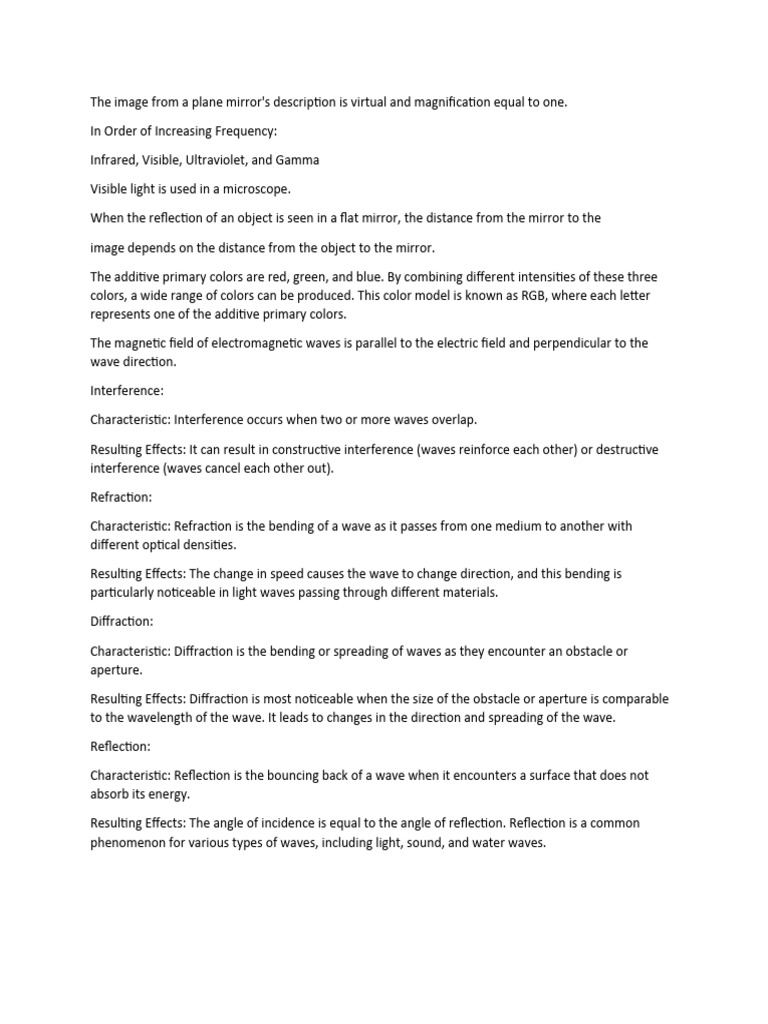 The image from a plane mirror's description is virtual and magnification equal to one.

In Order of Increasing Frequency:

Infrared, Visible, Ultraviolet, and Gamma

Visible light is used in a microscope.

When the reflection of an object is seen in a flat mirror, the distance from the mirror to the

image depends on the distance from the object to the mirror.

The additive primary colors are red, green, and blue. By combining different intensities of these three colors, a wide range of colors can be produced. This color model is known as RGB, where each letter represents one of the additive primary colors.

The magnetic field of electromagnetic waves is parallel to the electric field and perpendicular to the wave direction.

Interference:

Characteristic: Interference occurs when two or more waves overlap.

Resulting Effects: It can result in constructive interference (waves reinforce each other) or destructive interference (waves cancel each other out).

Refraction:

Characteristic: Refraction is the bending of a wave as it passes from one medium to another with different optical densities.

Resulting Effects: The change in speed causes the wave to change direction, and this bending is particularly noticeable in light waves passing through different materials.

Diffraction:

Characteristic: Diffraction is the bending or spreading of waves as they encounter an obstacle or aperture.

Resulting Effects: Diffraction is most noticeable when the size of the obstacle or aperture is comparable to the wavelength of the wave. It leads to changes in the direction and spreading of the wave.

Reflection:

Characteristic: Reflection is the bouncing back of a wave when it encounters a surface that does not absorb its energy.

Resulting Effects: The angle of incidence is equal to the angle of reflection. Reflection is a common phenomenon for various types of waves, including light, sound, and water waves.